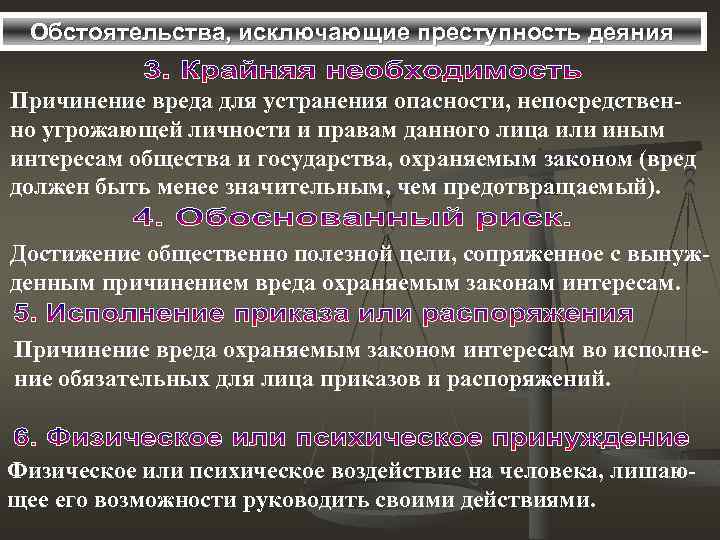 Обстоятельства, исключающие преступность деяния

3. Крайняя необходимость

Причинение вреда для устранения опасности, непосредственно угрожающей личности и правам данного лица или иным интересам общества и государства, охраняемым законом (вред должен быть менее значительным, чем предотвращаемый).

4. Обоснованный риск.

Достижение общественно полезной цели, сопряженное с вынужденным причинением вреда охраняемым законам интересам.

5. Исполнение приказа или распоряжения

Причинение вреда охраняемым законом интересам во исполнение обязательных для лица приказов и распоряжений.

6. Физическое или психическое принуждение

Физическое или психическое воздействие на человека, лишающее его возможности руководить своими действиями.